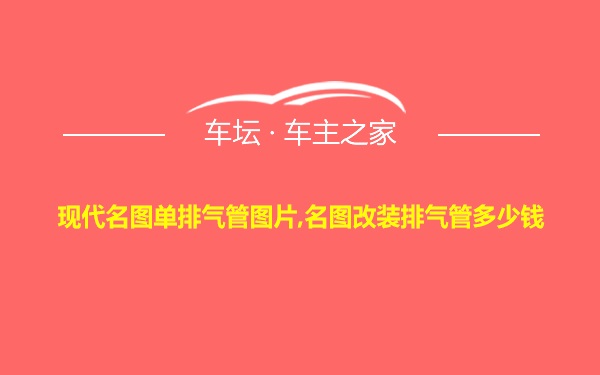 车坛 · 车主之家

现代名图单排气管图片,名图改装排气管多少钱